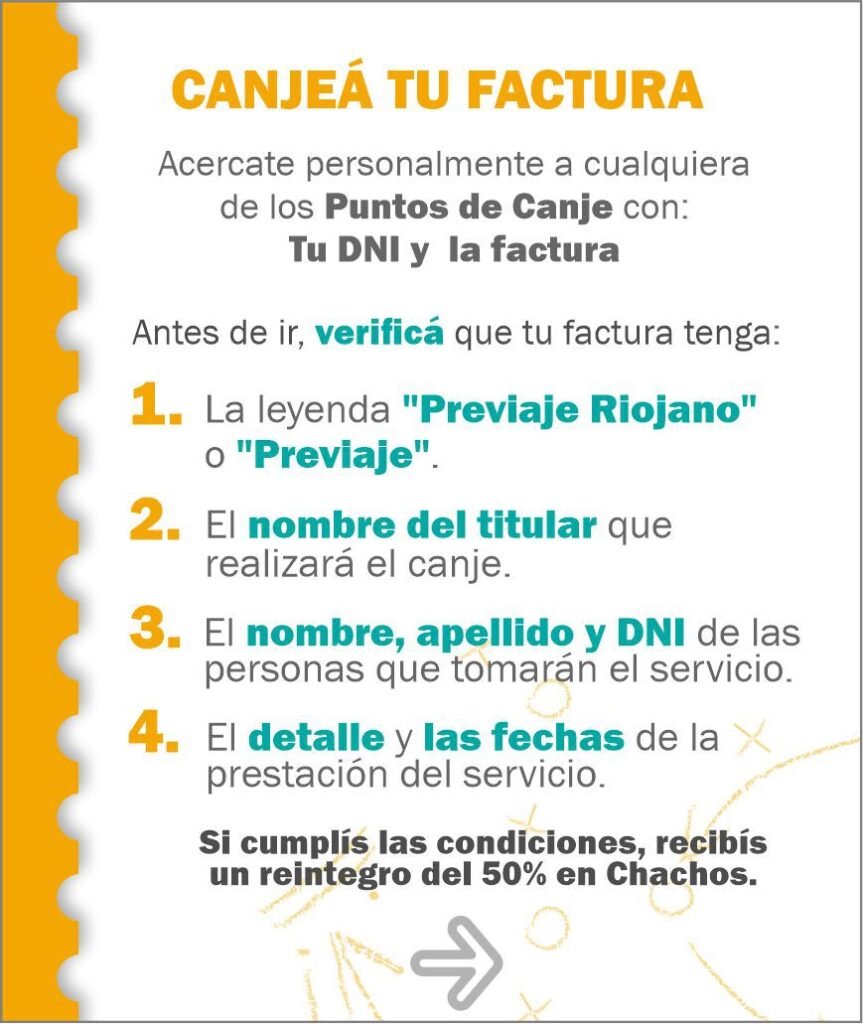 CANJEÁ TU FACTURA

Acercate personalmente a cualquiera de los Puntos de Canje con: Tu DNI y la factura

Antes de ir, verificá que tu factura tenga:

1. La leyenda "Previaje Riojano" o "Previaje".

2. El nombre del titular que realizará el canje.

3. El nombre, apellido y DNI de las personas que tomarán el servicio.

4. El detalle y las fechas de la prestación del servicio.

Si cumplís las condiciones, recibís un reintegro del 50% en Chachos.